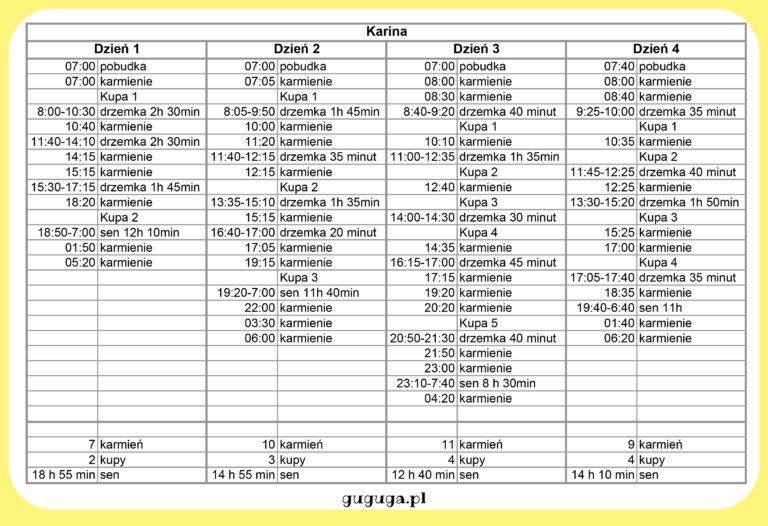 Karina

| Dzień 1 | | Dzień 2 | | Dzień 3 | | Dzień 4 | |
|---|---|---|---|---|---|---|---|
| 07:00 | pobudka | 07:00 | pobudka | 07:00 | pobudka | 07:40 | pobudka |
| 07:00 | karmienie | 07:05 | karmienie | 08:00 | karmienie | 08:00 | karmienie |
| | Kupa 1 | | Kupa 1 | 08:30 | karmienie | 08:40 | karmienie |
| 8:00-10:30 | drzemka 2h 30min | 8:05-9:50 | drzemka 1h 45min | 8:40-9:20 | drzemka 40 minut | 9:25-10:00 | drzemka 35 minut |
| 10:40 | karmienie | 10:00 | karmienie | | Kupa 1 | | Kupa 1 |
| 11:40-14:10 | drzemka 2h 30min | 11:20 | karmienie | 10:10 | karmienie | 10:35 | karmienie |
| 14:15 | karmienie | 11:40-12:15 | drzemka 35 minut | 11:00-12:35 | drzemka 1h 35min | | Kupa 2 |
| 15:15 | karmienie | 12:15 | karmienie | | Kupa 2 | 11:45-12:25 | drzemka 40 minut |
| 15:30-17:15 | drzemka 1h 45min | | Kupa 2 | 12:40 | karmienie | 12:25 | karmienie |
| 18:20 | karmienie | 13:35-15:10 | drzemka 1h 35min | | Kupa 3 | 13:30-15:20 | drzemka 1h 50min |
| | Kupa 2 | 15:15 | karmienie | 14:00-14:30 | drzemka 30 minut | | Kupa 3 |
| 18:50-7:00 | sen 12h 10min | 16:40-17:00 | drzemka 20 minut | | Kupa 4 | 15:25 | karmienie |
| 01:50 | karmienie | 17:05 | karmienie | 14:35 | karmienie | 17:00 | karmienie |
| 05:20 | karmienie | 19:15 | karmienie | 16:15-17:00 | drzemka 45 minut | | Kupa 4 |
| | | | Kupa 3 | 17:15 | karmienie | 17:05-17:40 | drzemka 35 minut |
| | | 19:20-7:00 | sen 11h 40min | 19:20 | karmienie | 18:35 | karmienie |
| | | 22:00 | karmienie | 20:20 | karmienie | 19:40-6:40 | sen 11h |
| | | 03:30 | karmienie | | Kupa 5 | 01:40 | karmienie |
| | | 06:00 | karmienie | 20:50-21:30 | drzemka 40 minut | 06:20 | karmienie |
| | | | | 21:50 | karmienie | | |
| | | | | 23:00 | karmienie | | |
| | | | | 23:10-7:40 | sen 8 h 30min | | |
| | | | | 04:20 | karmienie | | |
| | | | | | | | |
| 7 | karmień | 10 | karmień | 11 | karmień | 9 | karmień |
| 2 | kupy | 3 | kupy | 4 | kupy | 4 | kupy |
| 18 h 55 min | sen | 14 h 55 min | sen | 12 h 40 min | sen | 14 h 10 min | sen |

guguga.pl